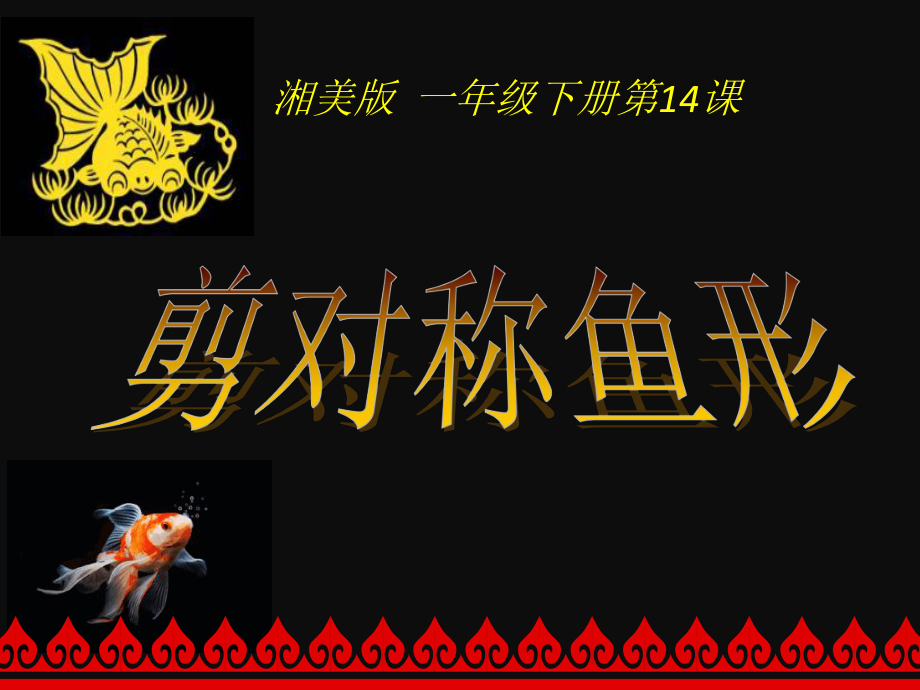 湘美版 一年级下册第14课

剪对称鱼形